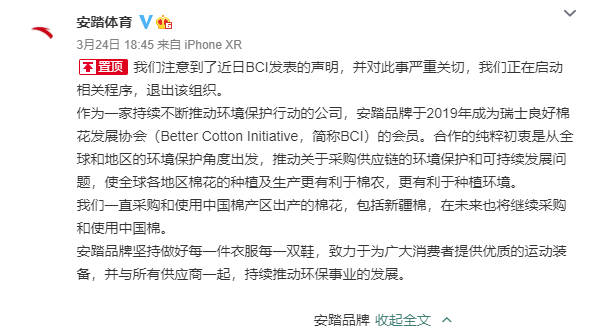 安踏体育

3月24日 18:45 来自 iPhone XR

置顶 我们注意到了近日BCI发表的声明，并对此事严重关切，我们正在启动相关程序，退出该组织。

作为一家持续不断推动环境保护行动的公司，安踏品牌于2019年成为瑞士良好棉花发展协会（Better Cotton Initiative，简称BCI）的会员。合作的纯粹初衷是从全球和地区的环境保护角度出发，推动关于采购供应链的环境保护和可持续发展问题，使全球各地区棉花的种植及生产更有利于棉农，更有利于种植环境。

我们一直采购和使用中国棉产区出产的棉花，包括新疆棉，在未来也将继续采购和使用中国棉。

安踏品牌坚持做好每一件衣服每一双鞋，致力于为广大消费者提供优质的运动装备，并与所有供应商一起，持续推动环保事业的发展。

安踏品牌 收起全文